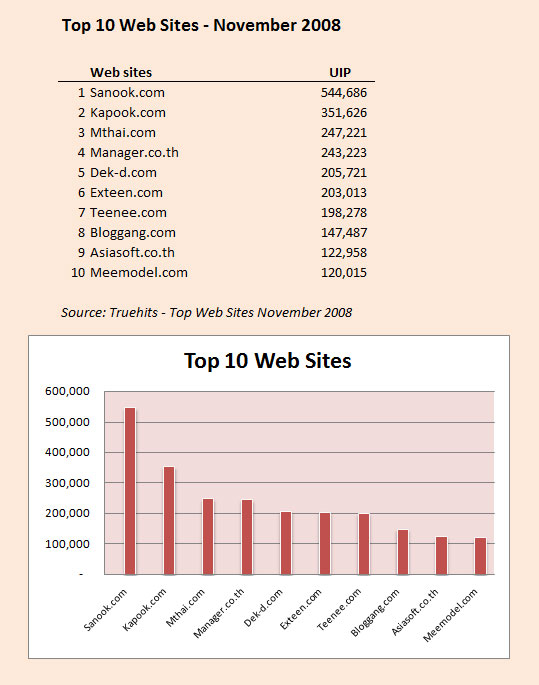 Top 10 Web Sites - November 2008

| | Web sites | UIP |
|---|---|---|
| 1 | Sanook.com | 544,686 |
| 2 | Kapook.com | 351,626 |
| 3 | Mthai.com | 247,221 |
| 4 | Manager.co.th | 243,223 |
| 5 | Dek-d.com | 205,721 |
| 6 | Exteen.com | 203,013 |
| 7 | Teenee.com | 198,278 |
| 8 | Bloggang.com | 147,487 |
| 9 | Asiasoft.co.th | 122,958 |
| 10 | Meemodel.com | 120,015 |

Source: Truehits - Top Web Sites November 2008

Top 10 Web Sites

600,000
500,000
400,000
300,000
200,000
100,000
-

Sanook.com
Kapook.com
Mthai.com
Manager.co.th
Dek-d.com
Exteen.com
Teenee.com
Bloggang.com
Asiasoft.co.th
Meemodel.com